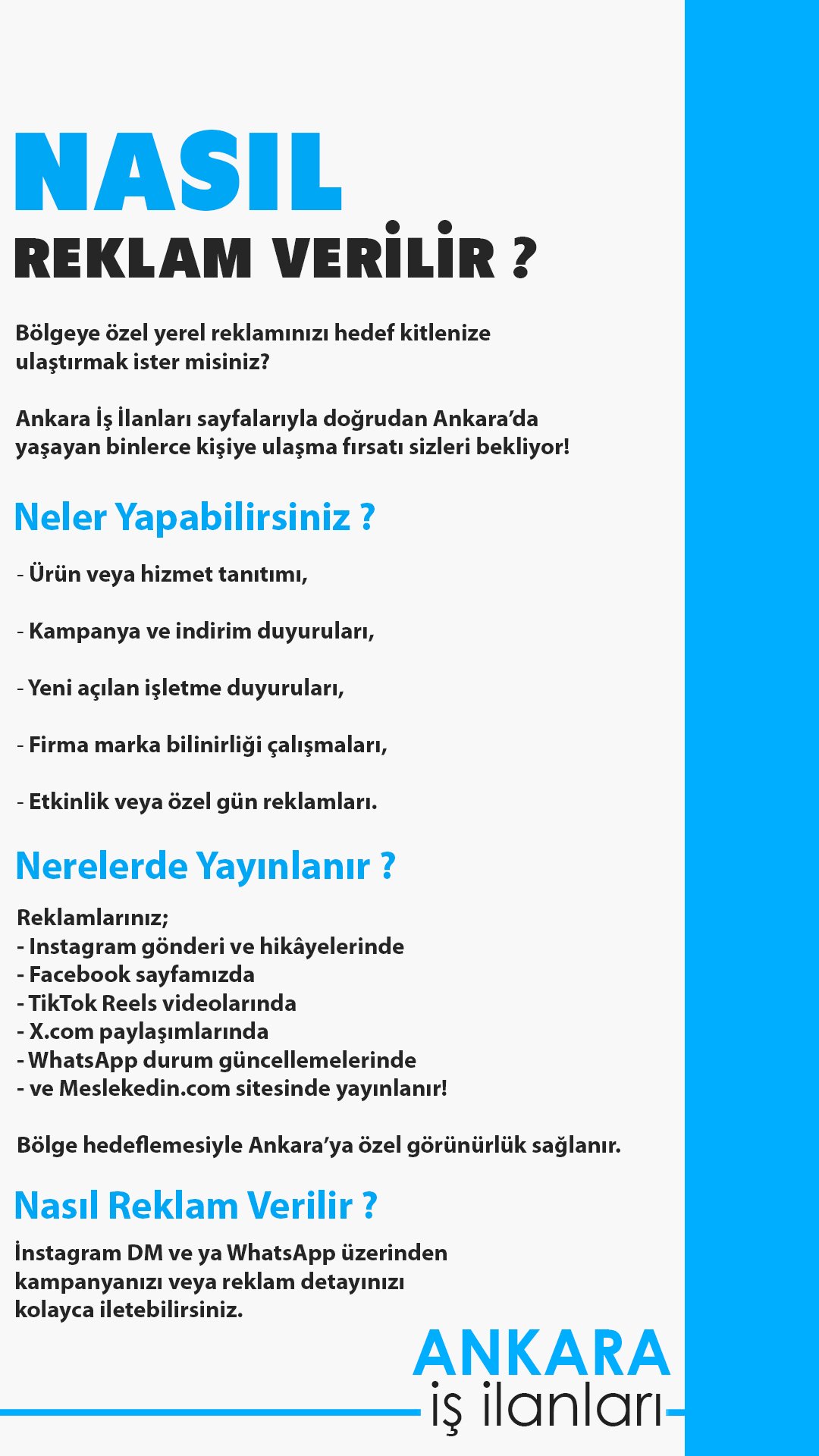 NASIL
REKLAM VERİLİR ?

Bölgeye özel yerel reklamınızı hedef kitlenize ulaştırmak ister misiniz?

Ankara İş İlanları sayfalarıyla doğrudan Ankara'da yaşayan binlerce kişiye ulaşma fırsatı sizleri bekliyor!

Neler Yapabilirsiniz ?

- Ürün veya hizmet tanıtımı,

- Kampanya ve indirim duyuruları,

- Yeni açılan işletme duyuruları,

- Firma marka bilinirliği çalışmaları,

- Etkinlik veya özel gün reklamları.

Nerelerde Yayınlanır ?

Reklamlarınız;
- Instagram gönderi ve hikâyelerinde
- Facebook sayfamızda
- TikTok Reels videolarında
- X.com paylaşımlarında
- WhatsApp durum güncellemelerinde
- ve Meslekedin.com sitesinde yayınlanır!

Bölge hedeflemesiyle Ankara'ya özel görünürlük sağlanır.

Nasıl Reklam Verilir ?

İnstagram DM ve ya WhatsApp üzerinden kampanyanızı veya reklam detayınızı kolayca iletebilirsiniz.

ANKARA
iş ilanları